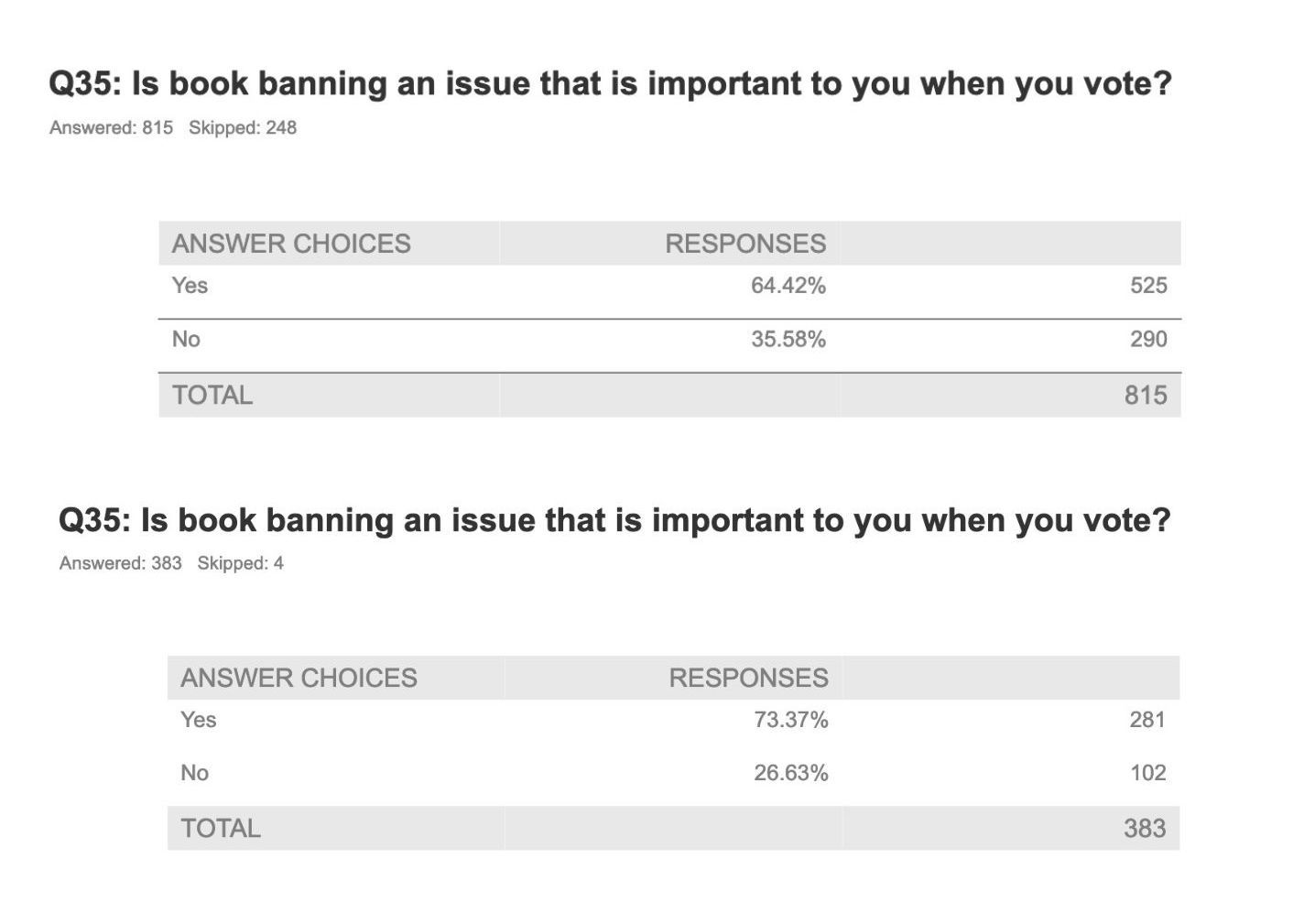 Q35: Is book banning an issue that is important to you when you vote?

Answered: 815 Skipped: 248

| ANSWER CHOICES | RESPONSES | |
|---|---|---|
| Yes | 64.42% | 525 |
| No | 35.58% | 290 |
| TOTAL | | 815 |

Q35: Is book banning an issue that is important to you when you vote?

Answered: 383 Skipped: 4

| ANSWER CHOICES | RESPONSES | |
|---|---|---|
| Yes | 73.37% | 281 |
| No | 26.63% | 102 |
| TOTAL | | 383 |